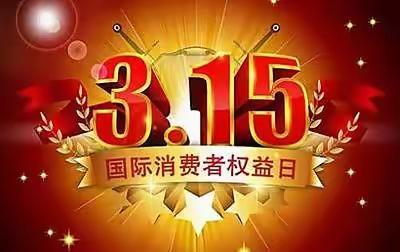 3.15
国际消费者权益日